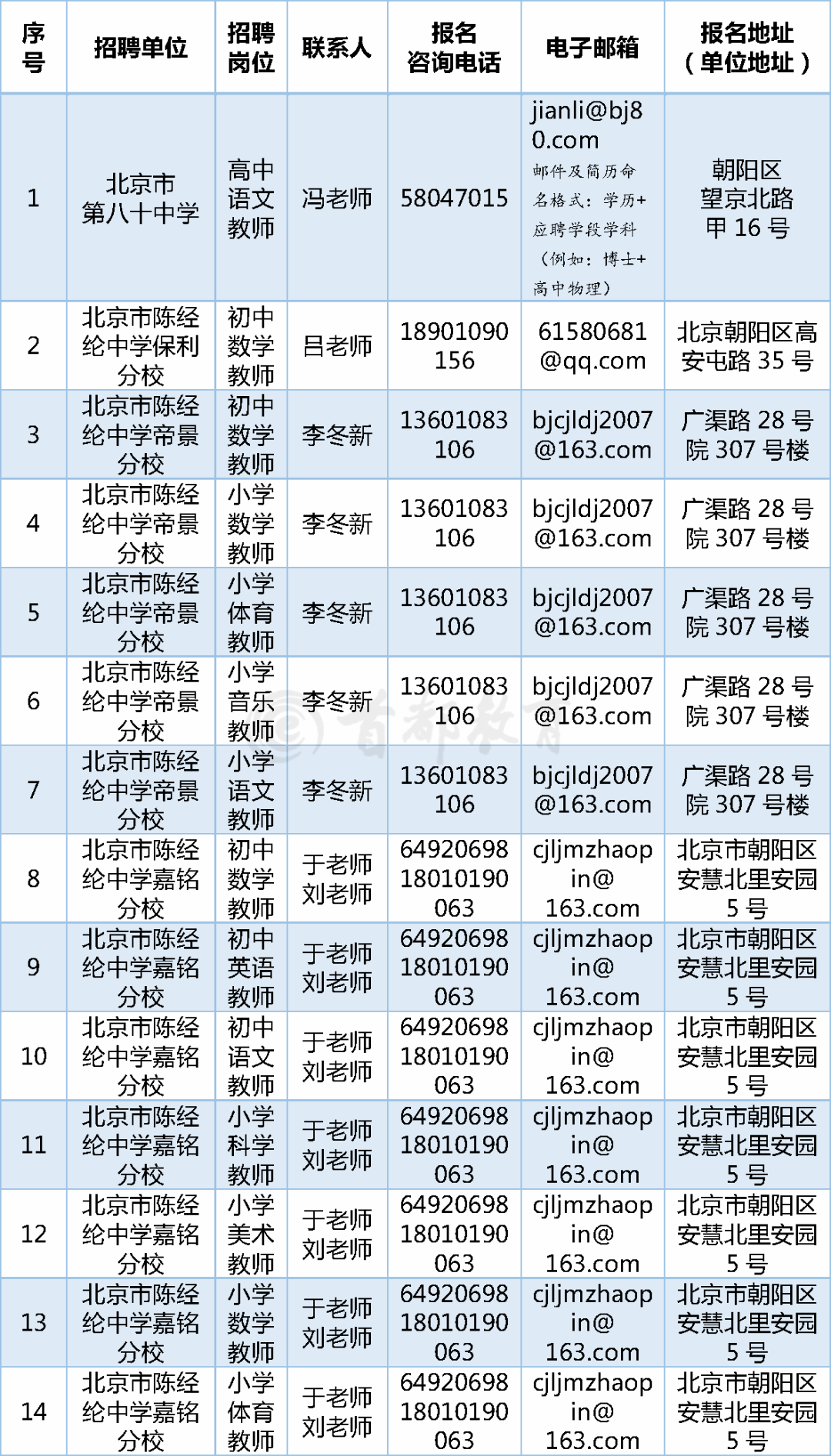 | 序号 | 招聘单位 | 招聘岗位 | 联系人 | 报名咨询电话 | 电子邮箱 | 报名地址（单位地址） |
|---|---|---|---|---|---|---|
| 1 | 北京市第八十中学 | 高中语文教师 | 冯老师 | 58047015 | jianli@bj80.com 邮件及简历命名格式：学历+应聘学段学科（例如：博士+高中物理） | 朝阳区望京北路甲16号 |
| 2 | 北京市陈经纶中学保利分校 | 初中数学教师 | 吕老师 | 18901090156 | 61580681@qq.com | 北京朝阳区高安屯路35号 |
| 3 | 北京市陈经纶中学帝景分校 | 初中数学教师 | 李冬新 | 13601083106 | bjcjldj2007@163.com | 广渠路28号院307号楼 |
| 4 | 北京市陈经纶中学帝景分校 | 小学数学教师 | 李冬新 | 13601083106 | bjcjldj2007@163.com | 广渠路28号院307号楼 |
| 5 | 北京市陈经纶中学帝景分校 | 小学体育教师 | 李冬新 | 13601083106 | bjcjldj2007@163.com | 广渠路28号院307号楼 |
| 6 | 北京市陈经纶中学帝景分校 | 小学音乐教师 | 李冬新 | 13601083106 | bjcjldj2007@163.com | 广渠路28号院307号楼 |
| 7 | 北京市陈经纶中学帝景分校 | 小学语文教师 | 李冬新 | 13601083106 | bjcjldj2007@163.com | 广渠路28号院307号楼 |
| 8 | 北京市陈经纶中学嘉铭分校 | 初中数学教师 | 于老师 刘老师 | 64920698 18010190063 | cjljmzhaopin@163.com | 北京市朝阳区安慧北里安园5号 |
| 9 | 北京市陈经纶中学嘉铭分校 | 初中英语教师 | 于老师 刘老师 | 64920698 18010190063 | cjljmzhaopin@163.com | 北京市朝阳区安慧北里安园5号 |
| 10 | 北京市陈经纶中学嘉铭分校 | 初中语文教师 | 于老师 刘老师 | 64920698 18010190063 | cjljmzhaopin@163.com | 北京市朝阳区安慧北里安园5号 |
| 11 | 北京市陈经纶中学嘉铭分校 | 小学科学教师 | 于老师 刘老师 | 64920698 18010190063 | cjljmzhaopin@163.com | 北京市朝阳区安慧北里安园5号 |
| 12 | 北京市陈经纶中学嘉铭分校 | 小学美术教师 | 于老师 刘老师 | 64920698 18010190063 | cjljmzhaopin@163.com | 北京市朝阳区安慧北里安园5号 |
| 13 | 北京市陈经纶中学嘉铭分校 | 小学数学教师 | 于老师 刘老师 | 64920698 18010190063 | cjljmzhaopin@163.com | 北京市朝阳区安慧北里安园5号 |
| 14 | 北京市陈经纶中学嘉铭分校 | 小学体育教师 | 于老师 刘老师 | 64920698 18010190063 | cjljmzhaopin@163.com | 北京市朝阳区安慧北里安园5号 |

首都教育